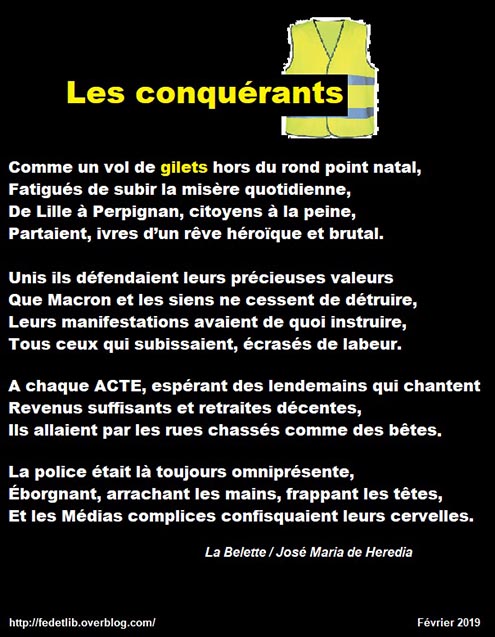 Les conquérants

Comme un vol de gilets hors du rond point natal,
Fatigués de subir la misère quotidienne,
De Lille à Perpignan, citoyens à la peine,
Partaient, ivres d'un rêve héroïque et brutal.

Unis ils défendaient leurs précieuses valeurs
Que Macron et les siens ne cessent de détruire,
Leurs manifestations avaient de quoi instruire,
Tous ceux qui subissaient, écrasés de labeur.

A chaque ACTE, espérant des lendemains qui chantent
Revenus suffisants et retraites décentes,
Ils allaient par les rues chassés comme des bêtes.

La police était là toujours omniprésente,
Éborgnant, arrachant les mains, frappant les têtes,
Et les Médias complices confisquaient leurs cervelles.

La Belette / José Maria de Heredia

http://fedetlib.overblog.com/

Février 2019